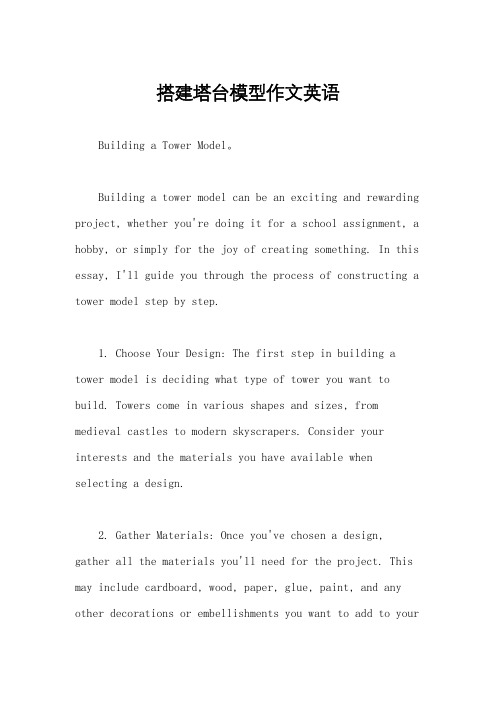 搭建塔台模型作文英语

Building a Tower Model。

Building a tower model can be an exciting and rewarding project, whether you're doing it for a school assignment, a hobby, or simply for the joy of creating something. In this essay, I'll guide you through the process of constructing a tower model step by step.

1. Choose Your Design: The first step in building a tower model is deciding what type of tower you want to build. Towers come in various shapes and sizes, from medieval castles to modern skyscrapers. Consider your interests and the materials you have available when selecting a design.

2. Gather Materials: Once you've chosen a design, gather all the materials you'll need for the project. This may include cardboard, wood, paper, glue, paint, and any other decorations or embellishments you want to add to your